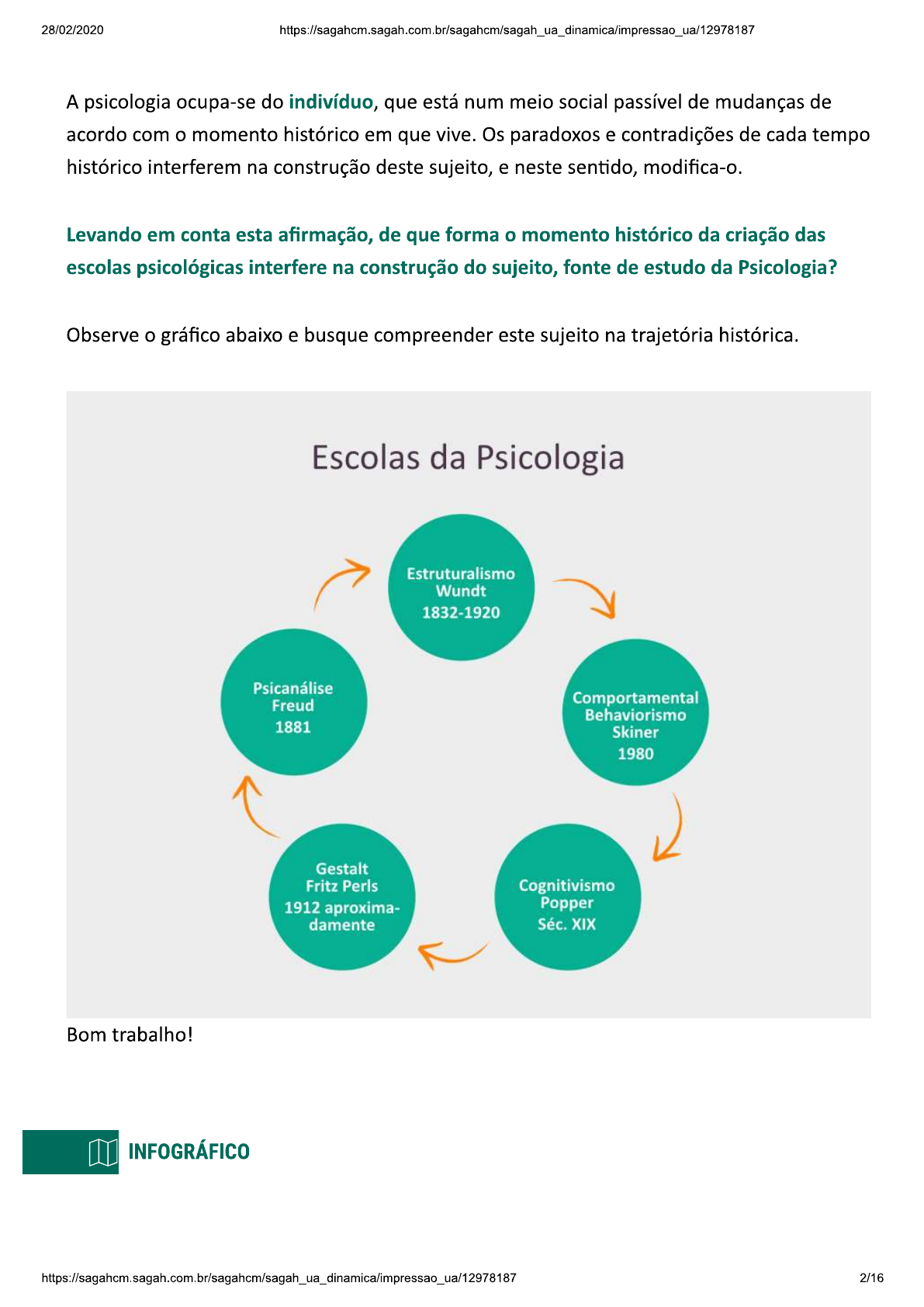 28/02/2020 https://sagahcm.sagah.com.br/sagahcm/sagah_ua_dinamica/impressao_ua/12978187

A psicologia ocupa-se do indivíduo, que está num meio social passível de mudanças de acordo com o momento histórico em que vive. Os paradoxos e contradições de cada tempo histórico interferem na construção deste sujeito, e neste sentido, modifica-o.

Levando em conta esta afirmação, de que forma o momento histórico da criação das escolas psicológicas interfere na construção do sujeito, fonte de estudo da Psicologia?

Observe o gráfico abaixo e busque compreender este sujeito na trajetória histórica.

Escolas da Psicologia

Estruturalismo
Wundt
1832-1920

Comportamental
Behaviorismo
Skiner
1980

Cognitivismo
Popper
Séc. XIX

Gestalt
Fritz Perls
1912 aproximadamente

Psicanálise
Freud
1881

Bom trabalho!

INFOGRÁFICO

https://sagahcm.sagah.com.br/sagahcm/sagah_ua_dinamica/impressao_ua/12978187 2/16